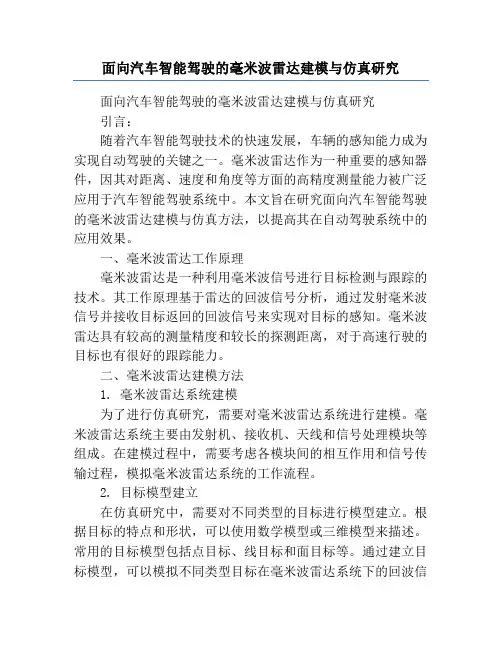 面向汽车智能驾驶的毫米波雷达建模与仿真研究

面向汽车智能驾驶的毫米波雷达建模与仿真研究

引言：

随着汽车智能驾驶技术的快速发展，车辆的感知能力成为实现自动驾驶的关键之一。毫米波雷达作为一种重要的感知器件，因其对距离、速度和角度等方面的高精度测量能力被广泛应用于汽车智能驾驶系统中。本文旨在研究面向汽车智能驾驶的毫米波雷达建模与仿真方法，以提高其在自动驾驶系统中的应用效果。

一、毫米波雷达工作原理

毫米波雷达是一种利用毫米波信号进行目标检测与跟踪的技术。其工作原理基于雷达的回波信号分析，通过发射毫米波信号并接收目标返回的回波信号来实现对目标的感知。毫米波雷达具有较高的测量精度和较长的探测距离，对于高速行驶的目标也有很好的跟踪能力。

二、毫米波雷达建模方法

1. 毫米波雷达系统建模

为了进行仿真研究，需要对毫米波雷达系统进行建模。毫米波雷达系统主要由发射机、接收机、天线和信号处理模块等组成。在建模过程中，需要考虑各模块间的相互作用和信号传输过程，模拟毫米波雷达系统的工作流程。

2. 目标模型建立

在仿真研究中，需要对不同类型的目标进行模型建立。根据目标的特点和形状，可以使用数学模型或三维模型来描述。常用的目标模型包括点目标、线目标和面目标等。通过建立目标模型，可以模拟不同类型目标在毫米波雷达系统下的回波信